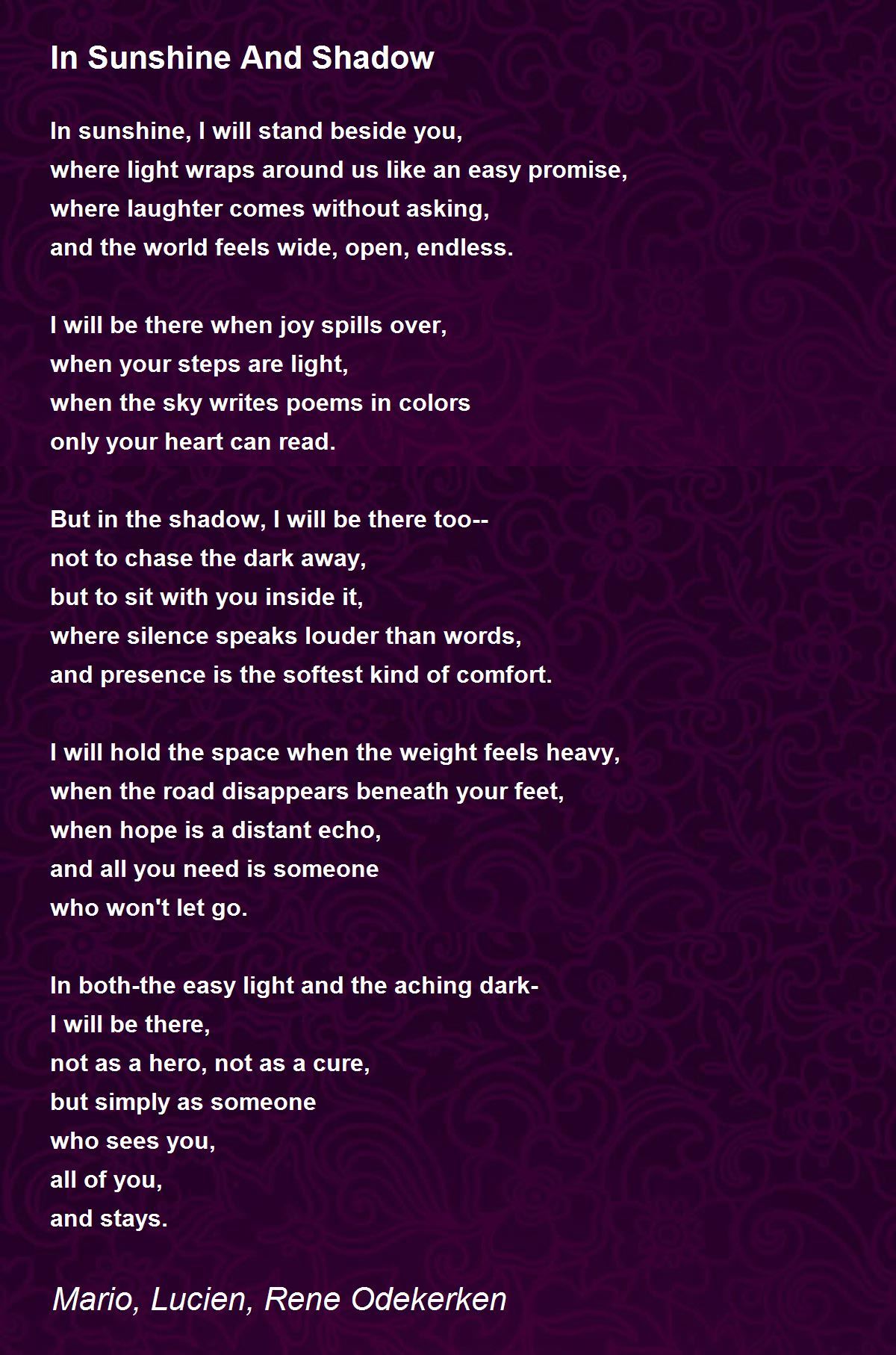 In Sunshine And Shadow

In sunshine, I will stand beside you,
where light wraps around us like an easy promise,
where laughter comes without asking,
and the world feels wide, open, endless.

I will be there when joy spills over,
when your steps are light,
when the sky writes poems in colors
only your heart can read.

But in the shadow, I will be there too--
not to chase the dark away,
but to sit with you inside it,
where silence speaks louder than words,
and presence is the softest kind of comfort.

I will hold the space when the weight feels heavy,
when the road disappears beneath your feet,
when hope is a distant echo,
and all you need is someone
who won't let go.

In both-the easy light and the aching dark-
I will be there,
not as a hero, not as a cure,
but simply as someone
who sees you,
all of you,
and stays.

Mario, Lucien, Rene Odekerken